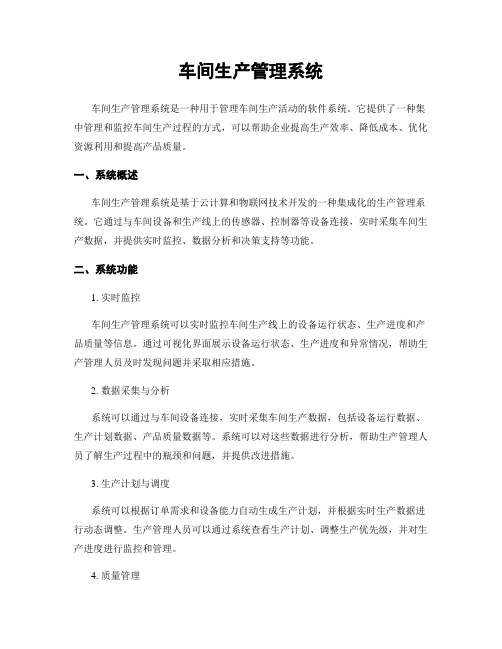 车间生产管理系统

车间生产管理系统是一种用于管理车间生产活动的软件系统。它提供了一种集中管理和监控车间生产过程的方式，可以帮助企业提高生产效率、降低成本、优化资源利用和提高产品质量。

一、系统概述

车间生产管理系统是基于云计算和物联网技术开发的一种集成化的生产管理系统。它通过与车间设备和生产线上的传感器、控制器等设备连接，实时采集车间生产数据，并提供实时监控、数据分析和决策支持等功能。

二、系统功能

1. 实时监控

车间生产管理系统可以实时监控车间生产线上的设备运行状态、生产进度和产品质量等信息。通过可视化界面展示设备运行状态、生产进度和异常情况，帮助生产管理人员及时发现问题并采取相应措施。

2. 数据采集与分析

系统可以通过与车间设备连接，实时采集车间生产数据，包括设备运行数据、生产计划数据、产品质量数据等。系统可以对这些数据进行分析，帮助生产管理人员了解生产过程中的瓶颈和问题，并提供改进措施。

3. 生产计划与调度

系统可以根据订单需求和设备能力自动生成生产计划，并根据实时生产数据进行动态调整。生产管理人员可以通过系统查看生产计划、调整生产优先级，并对生产进度进行监控和管理。

4. 质量管理